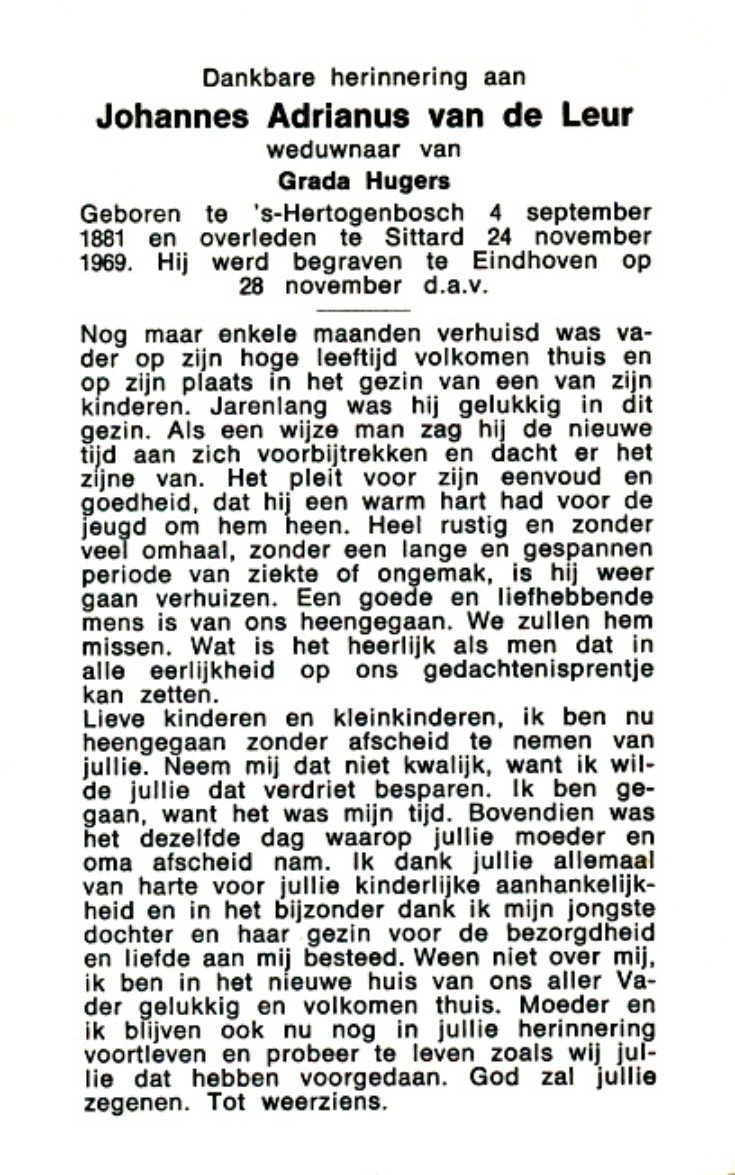 Dankbare herinnering aan
Johannes Adrianus van de Leur
weduwnaar van
Grada Hugers

Geboren te 's-Hertogenbosch 4 september 1881 en overleden te Sittard 24 november 1969. Hij werd begraven te Eindhoven op 28 november d.a.v.

Nog maar enkele maanden verhuisd was vader op zijn hoge leeftijd volkomen thuis en op zijn plaats in het gezin van een van zijn kinderen. Jarenlang was hij gelukkig in dit gezin. Als een wijze man zag hij de nieuwe tijd aan zich voorbijtrekken en dacht er het zijne van. Het pleit voor zijn eenvoud en goedheid, dat hij een warm hart had voor de jeugd om hem heen. Heel rustig en zonder veel omhaal, zonder een lange en gespannen periode van ziekte of ongemak, is hij weer gaan verhuizen. Een goede en liefhebbende mens is van ons heengegaan. We zullen hem missen. Wat is het heerlijk als men dat in alle eerlijkheid op ons gedachtenisprentje kan zetten.
Lieve kinderen en kleinkinderen, ik ben nu heengegaan zonder afscheid te nemen van jullie. Neem mij dat niet kwalijk, want ik wilde jullie dat verdriet besparen. Ik ben gegaan, want het was mijn tijd. Bovendien was het dezelfde dag waarop jullie moeder en oma afscheid nam. Ik dank jullie allemaal van harte voor jullie kinderlijke aanhankelijkheid en in het bijzonder dank ik mijn jongste dochter en haar gezin voor de bezorgdheid en liefde aan mij besteed. Ween niet over mij, ik ben in het nieuwe huis van ons aller Vader gelukkig en volkomen thuis. Moeder en ik blijven ook nu nog in jullie herinnering voortleven en probeer te leven zoals wij jullie dat hebben voorgedaan. God zal jullie zegenen. Tot weerziens.